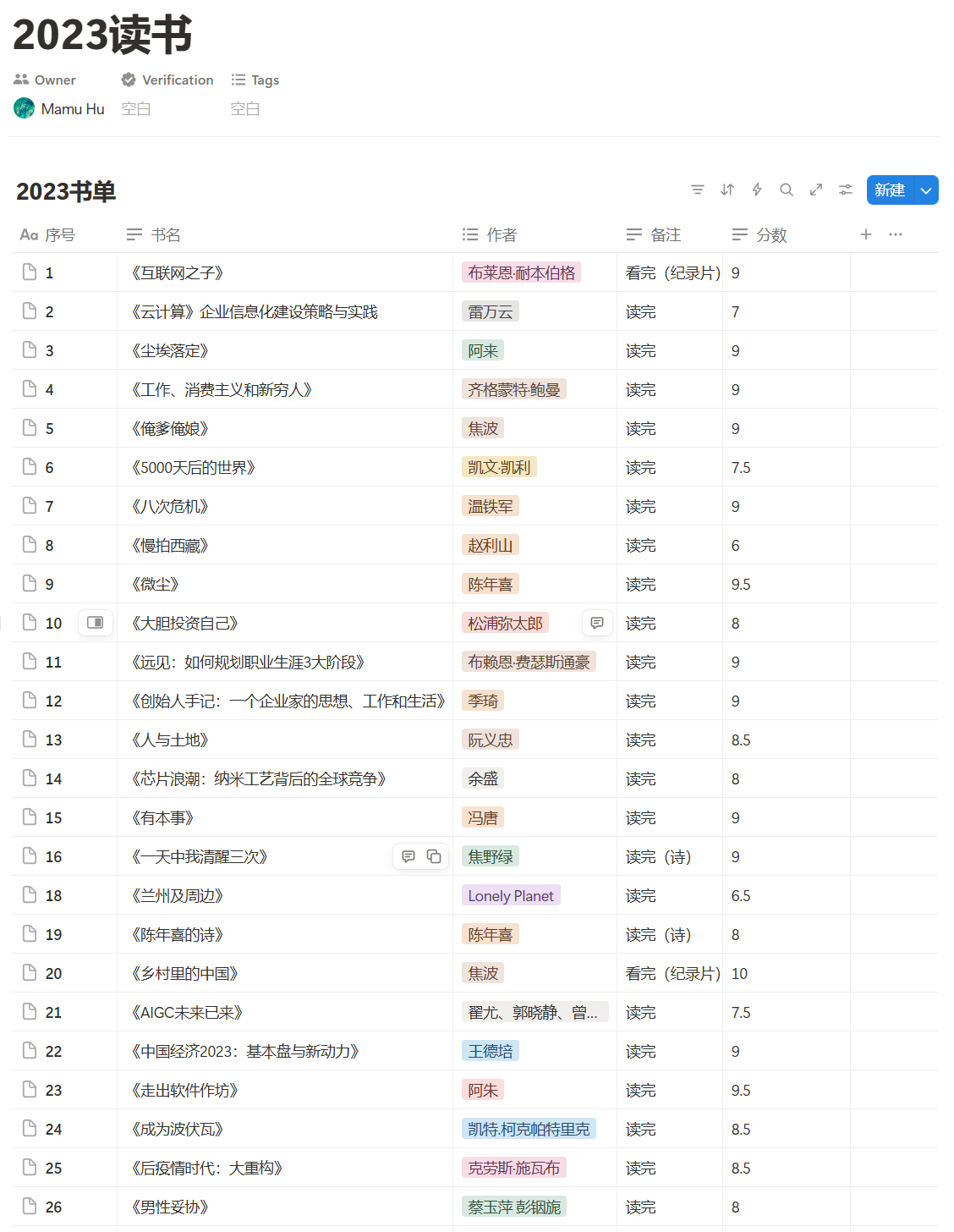 2023读书

Owner　Verification　Tags
Mamu Hu　空白　空白

2023书单

新建

| 序号 | 书名 | 作者 | 备注 | 分数 |
|---|---|---|---|---|
| 1 | 《互联网之子》 | 布莱恩·耐本伯格 | 看完（纪录片） | 9 |
| 2 | 《云计算》企业信息化建设策略与实践 | 雷万云 | 读完 | 7 |
| 3 | 《尘埃落定》 | 阿来 | 读完 | 9 |
| 4 | 《工作、消费主义和新穷人》 | 齐格蒙特·鲍曼 | 读完 | 9 |
| 5 | 《俺爹俺娘》 | 焦波 | 读完 | 9 |
| 6 | 《5000天后的世界》 | 凯文·凯利 | 读完 | 7.5 |
| 7 | 《八次危机》 | 温铁军 | 读完 | 9 |
| 8 | 《慢拍西藏》 | 赵利山 | 读完 | 6 |
| 9 | 《微尘》 | 陈年喜 | 读完 | 9.5 |
| 10 | 《大胆投资自己》 | 松浦弥太郎 | 读完 | 8 |
| 11 | 《远见：如何规划职业生涯3大阶段》 | 布赖恩·费瑟斯通豪 | 读完 | 9 |
| 12 | 《创始人手记：一个企业家的思想、工作和生活》 | 季琦 | 读完 | 9 |
| 13 | 《人与土地》 | 阮义忠 | 读完 | 8.5 |
| 14 | 《芯片浪潮：纳米工艺背后的全球竞争》 | 余盛 | 读完 | 8 |
| 15 | 《有本事》 | 冯唐 | 读完 | 9 |
| 16 | 《一天中我清醒三次》 | 焦野绿 | 读完（诗） | 9 |
| 18 | 《兰州及周边》 | Lonely Planet | 读完 | 6.5 |
| 19 | 《陈年喜的诗》 | 陈年喜 | 读完（诗） | 8 |
| 20 | 《乡村里的中国》 | 焦波 | 看完（纪录片） | 10 |
| 21 | 《AIGC未来已来》 | 翟尤、郭晓静、曾... | 读完 | 7.5 |
| 22 | 《中国经济2023：基本盘与新动力》 | 王德培 | 读完 | 9 |
| 23 | 《走出软件作坊》 | 阿朱 | 读完 | 9.5 |
| 24 | 《成为波伏瓦》 | 凯特·柯克帕特里克 | 读完 | 8.5 |
| 25 | 《后疫情时代：大重构》 | 克劳斯·施瓦布 | 读完 | 8.5 |
| 26 | 《男性妥协》 | 蔡玉萍 彭铟旎 | 读完 | 8 |